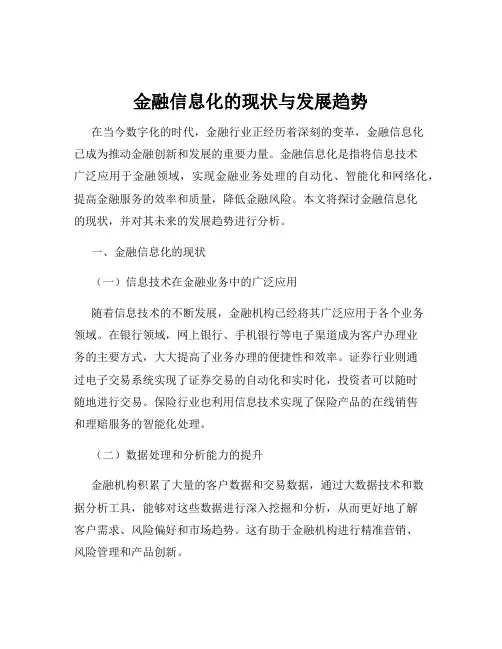 金融信息化的现状与发展趋势

在当今数字化的时代，金融行业正经历着深刻的变革，金融信息化已成为推动金融创新和发展的重要力量。金融信息化是指将信息技术广泛应用于金融领域，实现金融业务处理的自动化、智能化和网络化，提高金融服务的效率和质量，降低金融风险。本文将探讨金融信息化的现状，并对其未来的发展趋势进行分析。

一、金融信息化的现状

（一）信息技术在金融业务中的广泛应用

随着信息技术的不断发展，金融机构已经将其广泛应用于各个业务领域。在银行领域，网上银行、手机银行等电子渠道成为客户办理业务的主要方式，大大提高了业务办理的便捷性和效率。证券行业则通过电子交易系统实现了证券交易的自动化和实时化，投资者可以随时随地进行交易。保险行业也利用信息技术实现了保险产品的在线销售和理赔服务的智能化处理。

（二）数据处理和分析能力的提升

金融机构积累了大量的客户数据和交易数据，通过大数据技术和数据分析工具，能够对这些数据进行深入挖掘和分析，从而更好地了解客户需求、风险偏好和市场趋势。这有助于金融机构进行精准营销、风险管理和产品创新。